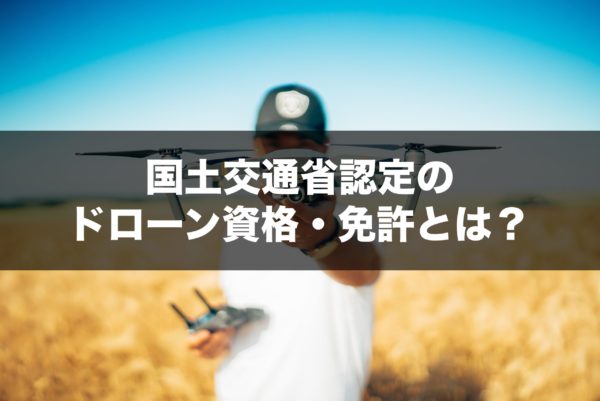 国土交通省認定の
ドローン資格・免許とは？